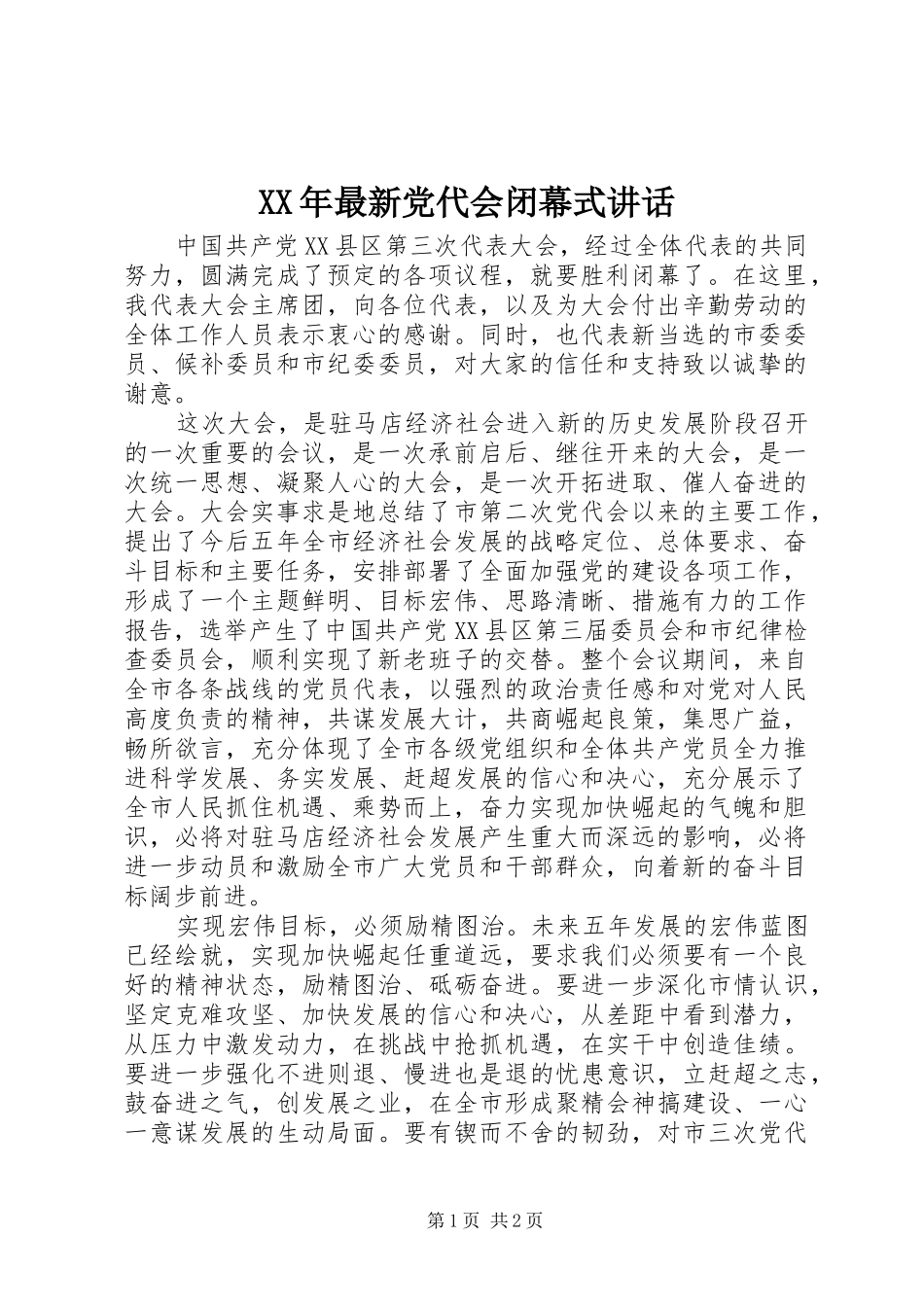 XX年最新党代会闭幕式讲话

中国共产党XX县区第三次代表大会，经过全体代表的共同努力，圆满完成了预定的各项议程，就要胜利闭幕了。在这里，我代表大会主席团，向各位代表，以及为大会付出辛勤劳动的全体工作人员表示衷心的感谢。同时，也代表新当选的市委委员、候补委员和市纪委委员，对大家的信任和支持致以诚挚的谢意。

这次大会，是驻马店经济社会进入新的历史发展阶段召开的一次重要的会议，是一次承前启后、继往开来的大会，是一次统一思想、凝聚人心的大会，是一次开拓进取、催人奋进的大会。大会实事求是地总结了市第二次党代会以来的主要工作，提出了今后五年全市经济社会发展的战略定位、总体要求、奋斗目标和主要任务，安排部署了全面加强党的建设各项工作，形成了一个主题鲜明、目标宏伟、思路清晰、措施有力的工作报告，选举产生了中国共产党XX县区第三届委员会和市纪律检查委员会，顺利实现了新老班子的交替。整个会议期间，来自全市各条战线的党员代表，以强烈的政治责任感和对党对人民高度负责的精神，共谋发展大计，共商崛起良策，集思广益，畅所欲言，充分体现了全市各级党组织和全体共产党员全力推进科学发展、务实发展、赶超发展的信心和决心，充分展示了全市人民抓住机遇、乘势而上，奋力实现加快崛起的气魄和胆识，必将对驻马店经济社会发展产生重大而深远的影响，必将进一步动员和激励全市广大党员和干部群众，向着新的奋斗目标阔步前进。

实现宏伟目标，必须励精图治。未来五年发展的宏伟蓝图已经绘就，实现加快崛起任重道远，要求我们必须要有一个良好的精神状态，励精图治、砥砺奋进。要进一步深化市情认识，坚定克难攻坚、加快发展的信心和决心，从差距中看到潜力，从压力中激发动力，在挑战中抢抓机遇，在实干中创造佳绩。要进一步强化不进则退、慢进也是退的忧患意识，立赶超之志，鼓奋进之气，创发展之业，在全市形成聚精会神搞建设、一心一意谋发展的生动局面。要有锲而不舍的韧劲，对市三次党代

第1页 共2页